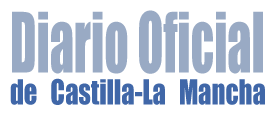 Diario Oficial
de Castilla-La Mancha